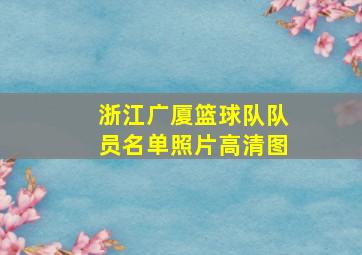 浙江广厦篮球队队员名单照片高清图